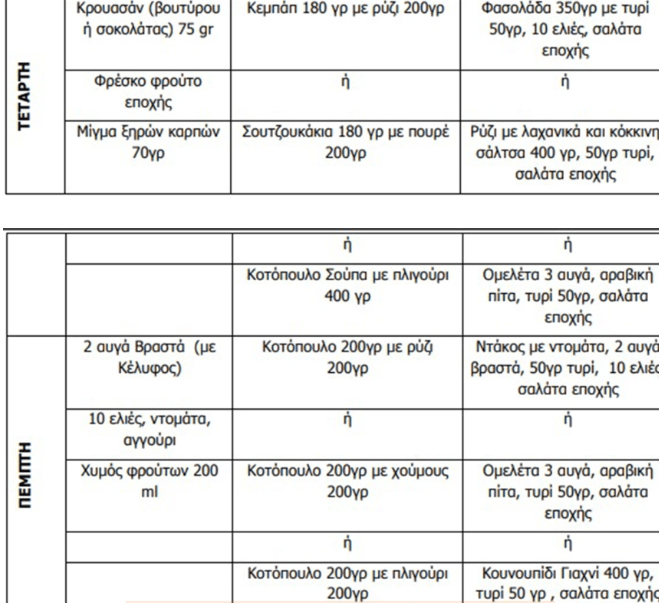 | ΤΕΤΑΡΤΗ | Κρουασάν (βουτύρου ή σοκολάτας) 75 gr | Κεμπάπ 180 γρ με ρύζι 200γρ | Φασολάδα 350γρ με τυρί 50γρ, 10 ελιές, σαλάτα εποχής |
|---|---|---|---|
| | Φρέσκο φρούτο εποχής | ή | ή |
| | Μίγμα ξηρών καρπών 70γρ | Σουτζουκάκια 180 γρ με πουρέ 200γρ | Ρύζι με λαχανικά και κόκκινη σάλτσα 400 γρ, 50γρ τυρί, σαλάτα εποχής |

| | | ή | ή |
|---|---|---|---|
| | | Κοτόπουλο Σούπα με πλιγούρι 400 γρ | Ομελέτα 3 αυγά, αραβική πίτα, τυρί 50γρ, σαλάτα εποχής |
| ΠΕΜΠΤΗ | 2 αυγά Βραστά (με Κέλυφος) | Κοτόπουλο 200γρ με ρύζι 200γρ | Ντάκος με ντομάτα, 2 αυγά βραστά, 50γρ τυρί, 10 ελιές σαλάτα εποχής |
| | 10 ελιές, ντομάτα, αγγούρι | ή | ή |
| | Χυμός φρούτων 200 ml | Κοτόπουλο 200γρ με χούμους 200γρ | Ομελέτα 3 αυγά, αραβική πίτα, τυρί 50γρ, σαλάτα εποχής |
| | | ή | ή |
| | | Κοτόπουλο 200γρ με πλιγούρι 200γρ | Κουνουπίδι Γιαχνί 400 γρ, τυρί 50 γρ , σαλάτα εποχής |